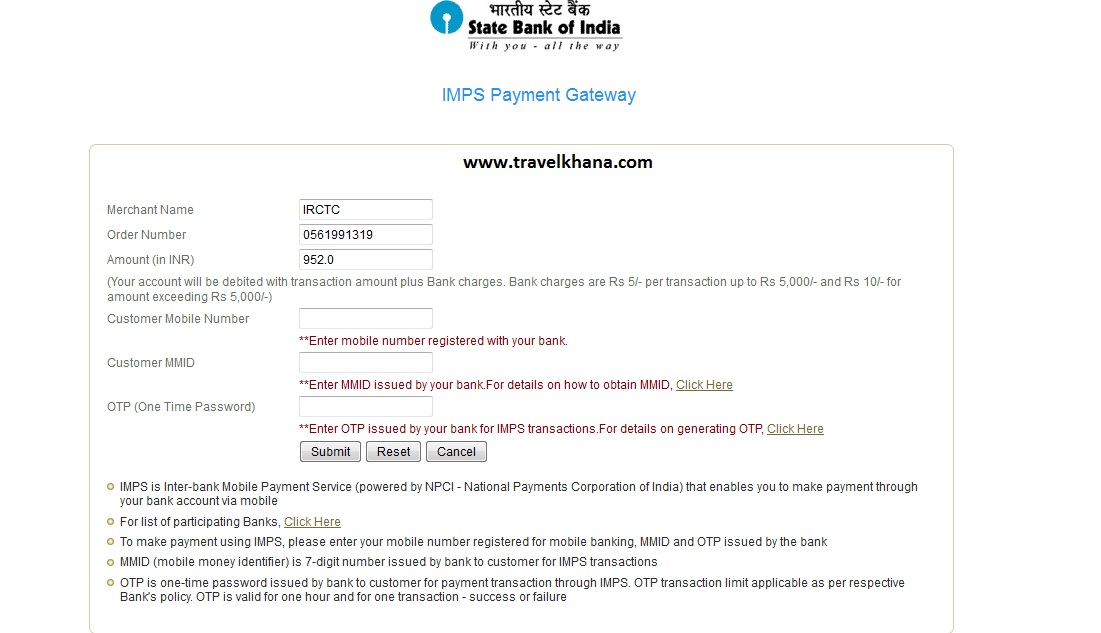 भारतीय स्टेट बैंक
State Bank of India
With you - all the way

IMPS Payment Gateway

www.travelkhana.com

Merchant Name IRCTC
Order Number 0561991319
Amount (in INR) 952.0
(Your account will be debited with transaction amount plus Bank charges. Bank charges are Rs 5/- per transaction up to Rs 5,000/- and Rs 10/- for amount exceeding Rs 5,000/-)
Customer Mobile Number
**Enter mobile number registered with your bank.
Customer MMID
**Enter MMID issued by your bank.For details on how to obtain MMID, Click Here
OTP (One Time Password)
**Enter OTP issued by your bank for IMPS transactions.For details on generating OTP, Click Here
Submit Reset Cancel

IMPS is Inter-bank Mobile Payment Service (powered by NPCI - National Payments Corporation of India) that enables you to make payment through your bank account via mobile

For list of participating Banks, Click Here

To make payment using IMPS, please enter your mobile number registered for mobile banking, MMID and OTP issued by the bank

MMID (mobile money identifier) is 7-digit number issued by bank to customer for IMPS transactions

OTP is one-time password issued by bank to customer for payment transaction through IMPS. OTP transaction limit applicable as per respective Bank's policy. OTP is valid for one hour and for one transaction - success or failure